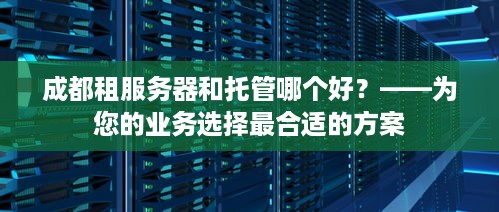 成都租服务器和托管哪个好？——为您的业务选择最合适的方案